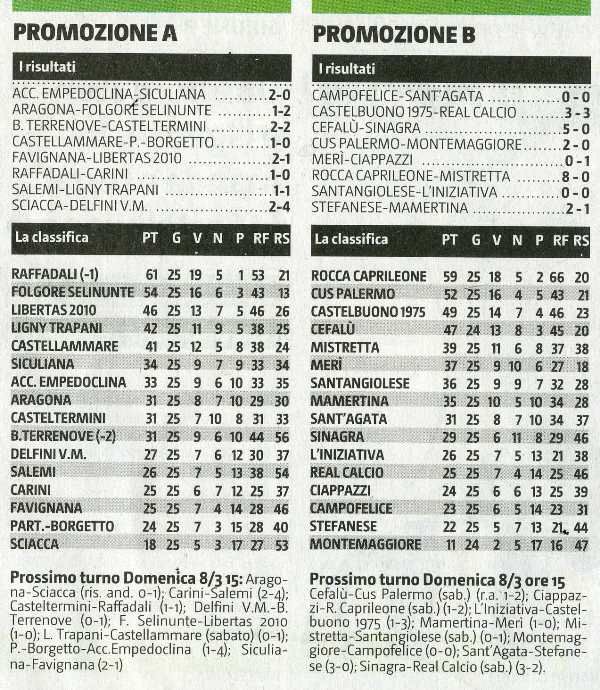 PROMOZIONE A

I risultati

ACC. EMPEDOCLINA-SICULIANA 2-0
ARAGONA-FOLGORE SELINUNTE 1-2
B. TERRENOVE-CASTELTERMINI 2-2
CASTELLAMMARE-P.-BORGETTO 1-0
FAVIGNANA-LIBERTAS 2010 2-1
RAFFADALI-CARINI 1-0
SALEMI-LIGNY TRAPANI 1-1
SCIACCA-DELFINI V.M. 2-4

| La classifica | PT | G | V | N | P | RF | RS |
|---|---|---|---|---|---|---|---|
| RAFFADALI (-1) | 61 | 25 | 19 | 5 | 1 | 53 | 21 |
| FOLGORE SELINUNTE | 54 | 25 | 16 | 6 | 3 | 43 | 13 |
| LIBERTAS 2010 | 46 | 25 | 13 | 7 | 5 | 46 | 26 |
| LIGNY TRAPANI | 42 | 25 | 11 | 9 | 5 | 38 | 25 |
| CASTELLAMMARE | 41 | 25 | 12 | 5 | 8 | 38 | 24 |
| SICULIANA | 34 | 25 | 9 | 7 | 9 | 33 | 34 |
| ACC. EMPEDOCLINA | 33 | 25 | 9 | 6 | 10 | 33 | 35 |
| ARAGONA | 31 | 25 | 8 | 7 | 10 | 29 | 30 |
| CASTELTERMINI | 31 | 25 | 7 | 10 | 8 | 31 | 33 |
| B.TERRENOVE (-2) | 31 | 25 | 9 | 6 | 10 | 44 | 56 |
| DELFINI V.M. | 27 | 25 | 7 | 6 | 12 | 30 | 37 |
| SALEMI | 26 | 25 | 7 | 5 | 13 | 38 | 54 |
| CARINI | 25 | 25 | 6 | 7 | 12 | 25 | 37 |
| FAVIGNANA | 25 | 25 | 7 | 4 | 14 | 28 | 46 |
| PART.-BORGETTO | 24 | 25 | 7 | 3 | 15 | 28 | 40 |
| SCIACCA | 18 | 25 | 5 | 3 | 17 | 27 | 53 |

Prossimo turno Domenica 8/3 15: Aragona-Sciacca (ris. and. 0-1); Carini-Salemi (2-4); Casteltermini-Raffadali (1-1); Delfini V.M.-B. Terrenove (0-1); F. Selinunte-Libertas 2010 (1-0); L. Trapani-Castellammare (sabato) (0-1); P.-Borgetto-Acc.Empedoclina (1-4); Siculiana-Favignana (2-1)

PROMOZIONE B

I risultati

CAMPOFELICE-SANT'AGATA 0-0
CASTELBUONO 1975-REAL CALCIO 3-3
CEFALÙ-SINAGRA 5-0
CUS PALERMO-MONTEMAGGIORE 2-0
MERÌ-CIAPPAZZI 0-1
ROCCA CAPRILEONE-MISTRETTA 8-0
SANTANGIOLESE-L'INIZIATIVA 0-0
STEFANESE-MAMERTINA 2-1

| La classifica | PT | G | V | N | P | RF | RS |
|---|---|---|---|---|---|---|---|
| ROCCA CAPRILEONE | 59 | 25 | 18 | 5 | 2 | 66 | 20 |
| CUS PALERMO | 52 | 25 | 16 | 4 | 5 | 43 | 21 |
| CASTELBUONO 1975 | 49 | 25 | 14 | 7 | 4 | 46 | 23 |
| CEFALÙ | 47 | 24 | 13 | 8 | 3 | 45 | 20 |
| MISTRETTA | 39 | 25 | 11 | 6 | 8 | 37 | 38 |
| MERÌ | 37 | 25 | 9 | 10 | 6 | 27 | 18 |
| SANTANGIOLESE | 36 | 25 | 9 | 9 | 7 | 32 | 28 |
| MAMERTINA | 35 | 25 | 10 | 5 | 10 | 34 | 28 |
| SANT'AGATA | 31 | 25 | 8 | 7 | 10 | 34 | 37 |
| SINAGRA | 29 | 25 | 6 | 11 | 8 | 29 | 46 |
| L'INIZIATIVA | 26 | 25 | 7 | 5 | 13 | 21 | 38 |
| REAL CALCIO | 25 | 25 | 7 | 4 | 14 | 25 | 46 |
| CIAPPAZZI | 24 | 25 | 6 | 6 | 13 | 25 | 39 |
| CAMPOFELICE | 23 | 25 | 6 | 5 | 14 | 23 | 31 |
| STEFANESE | 22 | 25 | 5 | 7 | 13 | 21 | 44 |
| MONTEMAGGIORE | 11 | 24 | 2 | 5 | 17 | 16 | 47 |

Prossimo turno Domenica 8/3 ore 15
Cefalù-Cus Palermo (sab.) (r.a. 1-2); Ciappazzi-R. Caprileone (sab.) (1-2); L'Iniziativa-Castelbuono 1975 (1-3); Mamertina-Merì (1-0); Mistretta-Santangiolese (sab.) (0-1); Montemaggiore-Campofelice (0-0); Sant'Agata-Stefanese (3-0); Sinagra-Real Calcio (sab.) (3-2).